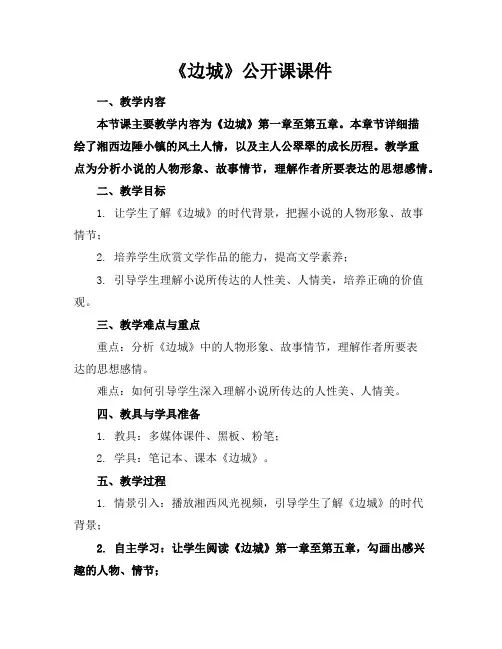 《边城》公开课课件

一、教学内容

本节课主要教学内容为《边城》第一章至第五章。本章节详细描绘了湘西边陲小镇的风土人情，以及主人公翠翠的成长历程。教学重点为分析小说的人物形象、故事情节，理解作者所要表达的思想感情。

二、教学目标

1. 让学生了解《边城》的时代背景，把握小说的人物形象、故事情节；

2. 培养学生欣赏文学作品的能力，提高文学素养；

3. 引导学生理解小说所传达的人性美、人情美，培养正确的价值观。

三、教学难点与重点

重点：分析《边城》中的人物形象、故事情节，理解作者所要表达的思想感情。

难点：如何引导学生深入理解小说所传达的人性美、人情美。

四、教具与学具准备

1. 教具：多媒体课件、黑板、粉笔；

2. 学具：笔记本、课本《边城》。

五、教学过程

1. 情景引入：播放湘西风光视频，引导学生了解《边城》的时代背景；

2. 自主学习：让学生阅读《边城》第一章至第五章，勾画出感兴趣的人物、情节；